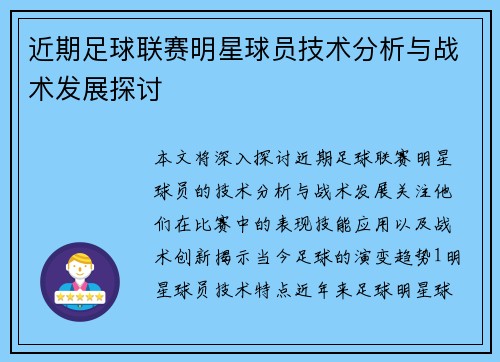 近期足球联赛明星球员技术分析与战术发展探讨

本文将深入探讨近期足球联赛明星球员的技术分析与战术发展关注他们在比赛中的表现技能应用以及战术创新揭示当今足球的演变趋势1明星球员技术特点近年来足球明星球